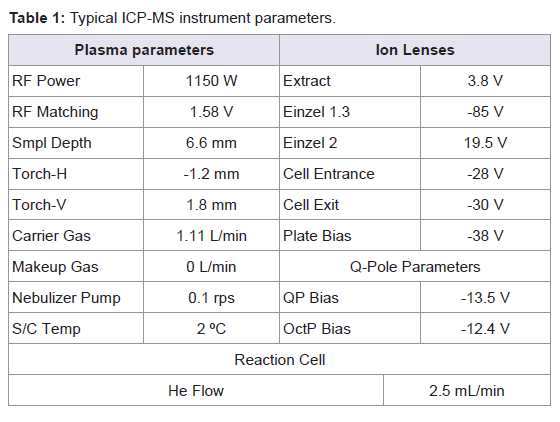 **Table 1:** Typical ICP-MS instrument parameters.

| Plasma parameters | | Ion Lenses | |
|---|---|---|---|
| RF Power | 1150 W | Extract | 3.8 V |
| RF Matching | 1.58 V | Einzel 1.3 | -85 V |
| Smpl Depth | 6.6 mm | Einzel 2 | 19.5 V |
| Torch-H | -1.2 mm | Cell Entrance | -28 V |
| Torch-V | 1.8 mm | Cell Exit | -30 V |
| Carrier Gas | 1.11 L/min | Plate Bias | -38 V |
| Makeup Gas | 0 L/min | Q-Pole Parameters | |
| Nebulizer Pump | 0.1 rps | QP Bias | -13.5 V |
| S/C Temp | 2 ºC | OctP Bias | -12.4 V |
| Reaction Cell | | | |
| He Flow | | | 2.5 mL/min |